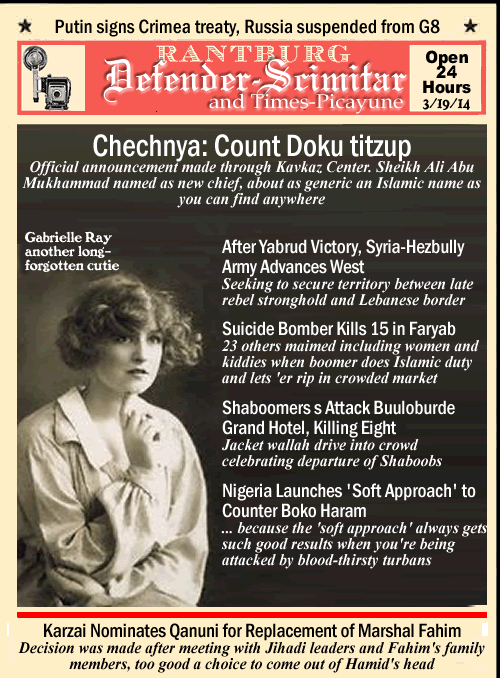 ★ Putin signs Crimea treaty, Russia suspended from G8 ★

RANTBURG
Defender-Scimitar
and Times-Picayune

Open
24
Hours
3/19/14

Chechnya: Count Doku titzup

Official announcement made through Kavkaz Center. Sheikh Ali Abu Mukhammad named as new chief, about as generic an Islamic name as you can find anywhere

Gabrielle Ray
another long-forgotten cutie

After Yabrud Victory, Syria-Hezbully Army Advances West

Seeking to secure territory between late rebel stronghold and Lebanese border

Suicide Bomber Kills 15 in Faryab

23 others maimed including women and kiddies when boomer does Islamic duty and lets 'er rip in crowded market

Shaboomers s Attack Buuloburde Grand Hotel, Killing Eight

Jacket wallah drive into crowd celebrating departure of Shaboobs

Nigeria Launches 'Soft Approach' to Counter Boko Haram

... because the 'soft approach' always gets such good results when you're being attacked by blood-thirsty turbans

Karzai Nominates Qanuni for Replacement of Marshal Fahim

Decision was made after meeting with Jihadi leaders and Fahim's family members, too good a choice to come out of Hamid's head